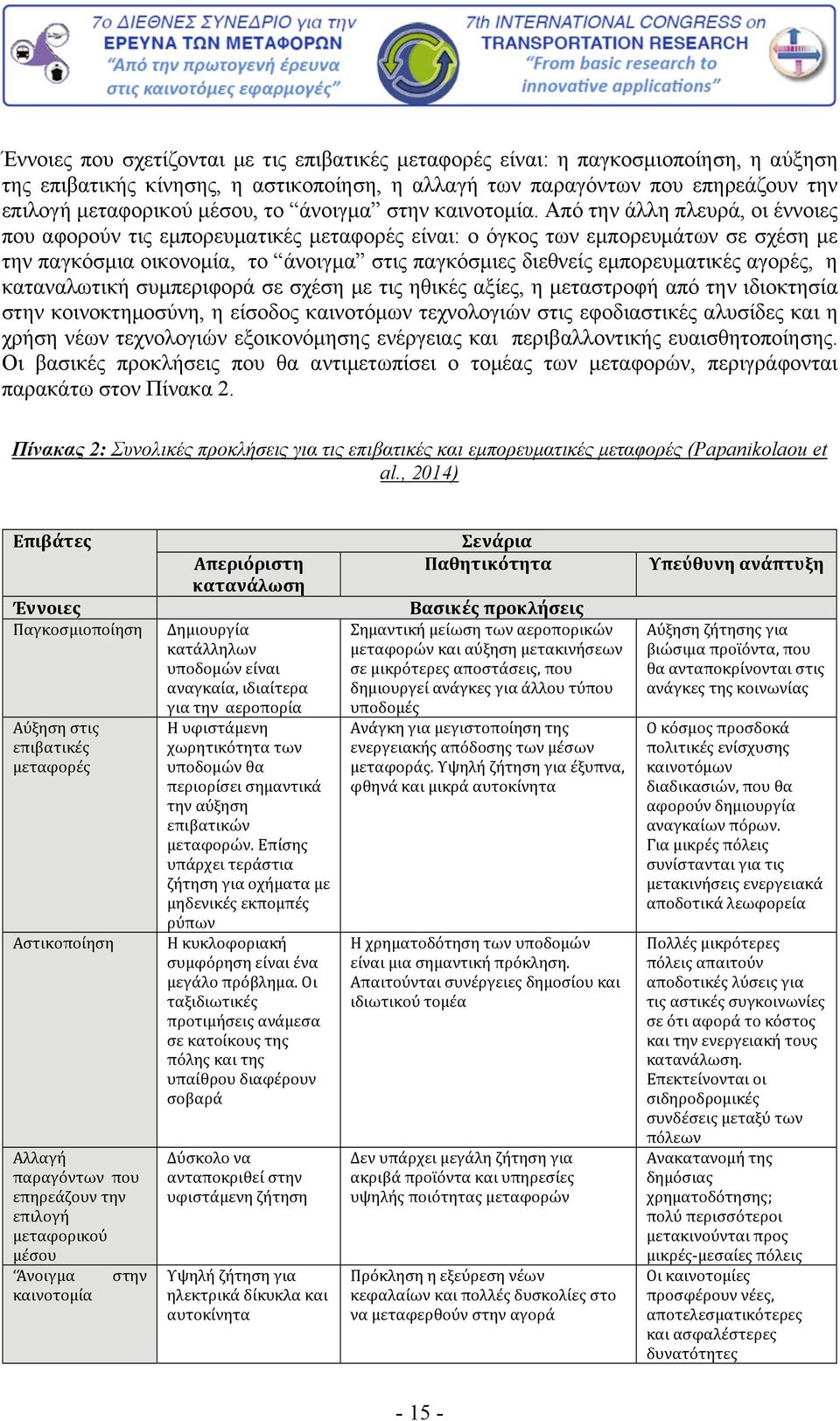 7ο ΔΙΕΘΝΕΣ ΣΥΝΕΔΡΙΟ για την ΕΡΕΥΝΑ ΤΩΝ ΜΕΤΑΦΟΡΩΝ "Από την πρωτογενή έρευνα στις καινοτόμες εφαρμογές"

7th INTERNATIONAL CONGRESS on TRANSPORTATION RESEARCH "From basic research to innovative applications"

Έννοιες που σχετίζονται με τις επιβατικές μεταφορές είναι: η παγκοσμιοποίηση, η αύξηση της επιβατικής κίνησης, η αστικοποίηση, η αλλαγή των παραγόντων που επηρεάζουν την επιλογή μεταφορικού μέσου, το "άνοιγμα" στην καινοτομία. Από την άλλη πλευρά, οι έννοιες που αφορούν τις εμπορευματικές μεταφορές είναι: ο όγκος των εμπορευμάτων σε σχέση με την παγκόσμια οικονομία, το "άνοιγμα" στις παγκόσμιες διεθνείς εμπορευματικές αγορές, η καταναλωτική συμπεριφορά σε σχέση με τις ηθικές αξίες, η μεταστροφή από την ιδιοκτησία στην κοινοκτημοσύνη, η είσοδος καινοτόμων τεχνολογιών στις εφοδιαστικές αλυσίδες και η χρήση νέων τεχνολογιών εξοικονόμησης ενέργειας και περιβαλλοντικής ευαισθητοποίησης. Οι βασικές προκλήσεις που θα αντιμετωπίσει ο τομέας των μεταφορών, περιγράφονται παρακάτω στον Πίνακα 2.

Πίνακας 2: Συνολικές προκλήσεις για τις επιβατικές και εμπορευματικές μεταφορές (Papanikolaou et al., 2014)

| Επιβάτες | Σενάρια | | |
|---|---|---|---|
| | Απεριόριστη κατανάλωση | Παθητικότητα | Υπεύθυνη ανάπτυξη |
| Έννοιες | Βασικές προκλήσεις | | |
| Παγκοσμιοποίηση | Δημιουργία κατάλληλων υποδομών είναι αναγκαία, ιδιαίτερα για την αεροπορία | Σημαντική μείωση των αεροπορικών μεταφορών και αύξηση μετακινήσεων σε μικρότερες αποστάσεις, που δημιουργεί ανάγκες για άλλου τύπου υποδομές | Αύξηση ζήτησης για βιώσιμα προϊόντα, που θα ανταποκρίνονται στις ανάγκες της κοινωνίας |
| Αύξηση στις επιβατικές μεταφορές | Η υφιστάμενη χωρητικότητα των υποδομών θα περιορίσει σημαντικά την αύξηση επιβατικών μεταφορών. Επίσης υπάρχει τεράστια ζήτηση για οχήματα με μηδενικές εκπομπές ρύπων | Ανάγκη για μεγιστοποίηση της ενεργειακής απόδοσης των μέσων μεταφοράς. Υψηλή ζήτηση για έξυπνα, φθηνά και μικρά αυτοκίνητα | Ο κόσμος προσδοκά πολιτικές ενίσχυσης καινοτόμων διαδικασιών, που θα αφορούν δημιουργία αναγκαίων πόρων. Για μικρές πόλεις συνίστανται για τις μετακινήσεις ενεργειακά αποδοτικά λεωφορεία |
| Αστικοποίηση | Η κυκλοφοριακή συμφόρηση είναι ένα μεγάλο πρόβλημα. Οι ταξιδιωτικές προτιμήσεις ανάμεσα σε κατοίκους της πόλης και της υπαίθρου διαφέρουν σοβαρά | Η χρηματοδότηση των υποδομών είναι μια σημαντική πρόκληση. Απαιτούνται συνέργειες δημοσίου και ιδιωτικού τομέα | Πολλές μικρότερες πόλεις απαιτούν αποδοτικές λύσεις για τις αστικές συγκοινωνίες σε ότι αφορά το κόστος και την ενεργειακή τους κατανάλωση. Επεκτείνονται οι σιδηροδρομικές συνδέσεις μεταξύ των πόλεων |
| Αλλαγή παραγόντων που επηρεάζουν την επιλογή μεταφορικού μέσου | Δύσκολο να ανταποκριθεί στην υφιστάμενη ζήτηση | Δεν υπάρχει μεγάλη ζήτηση για ακριβά προϊόντα και υπηρεσίες υψηλής ποιότητας μεταφορών | Ανακατανομή της δημόσιας χρηματοδότησης; πολύ περισσότεροι μετακινούνται προς μικρές-μεσαίες πόλεις |
| 'Άνοιγμα στην καινοτομία | Υψηλή ζήτηση για ηλεκτρικά δίκυκλα και αυτοκίνητα | Πρόκληση η εξεύρεση νέων κεφαλαίων και πολλές δυσκολίες στο να μεταφερθούν στην αγορά | Οι καινοτομίες προσφέρουν νέες, αποτελεσματικότερες και ασφαλέστερες δυνατότητες |

- 15 -